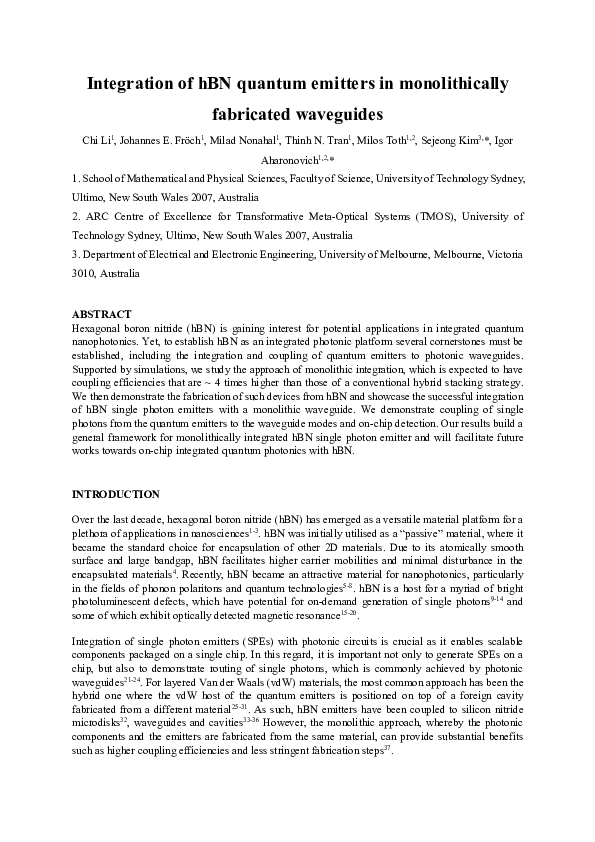 Integration of hBN quantum emitters in monolithically fabricated waveguides

Chi Li$^1$, Johannes E. Fröch$^1$, Milad Nonahal$^1$, Thinh N. Tran$^1$, Milos Toth$^{1,2}$, Sejeong Kim$^{3,*}$, Igor Aharonovich$^{1,2,*}$

1. School of Mathematical and Physical Sciences, Faculty of Science, University of Technology Sydney, Ultimo, New South Wales 2007, Australia

2. ARC Centre of Excellence for Transformative Meta-Optical Systems (TMOS), University of Technology Sydney, Ultimo, New South Wales 2007, Australia

3. Department of Electrical and Electronic Engineering, University of Melbourne, Melbourne, Victoria 3010, Australia

ABSTRACT
Hexagonal boron nitride (hBN) is gaining interest for potential applications in integrated quantum nanophotonics. Yet, to establish hBN as an integrated photonic platform several cornerstones must be established, including the integration and coupling of quantum emitters to photonic waveguides. Supported by simulations, we study the approach of monolithic integration, which is expected to have coupling efficiencies that are ~ 4 times higher than those of a conventional hybrid stacking strategy. We then demonstrate the fabrication of such devices from hBN and showcase the successful integration of hBN single photon emitters with a monolithic waveguide. We demonstrate coupling of single photons from the quantum emitters to the waveguide modes and on-chip detection. Our results build a general framework for monolithically integrated hBN single photon emitter and will facilitate future works towards on-chip integrated quantum photonics with hBN.

INTRODUCTION

Over the last decade, hexagonal boron nitride (hBN) has emerged as a versatile material platform for a plethora of applications in nanosciences$^{1-3}$. hBN was initially utilised as a "passive" material, where it became the standard choice for encapsulation of other 2D materials. Due to its atomically smooth surface and large bandgap, hBN facilitates higher carrier mobilities and minimal disturbance in the encapsulated materials$^4$. Recently, hBN became an attractive material for nanophotonics, particularly in the fields of phonon polaritons and quantum technologies$^{5-8}$. hBN is a host for a myriad of bright photoluminescent defects, which have potential for on-demand generation of single photons$^{9-14}$ and some of which exhibit optically detected magnetic resonance$^{15-20}$.

Integration of single photon emitters (SPEs) with photonic circuits is crucial as it enables scalable components packaged on a single chip. In this regard, it is important not only to generate SPEs on a chip, but also to demonstrate routing of single photons, which is commonly achieved by photonic waveguides$^{21-24}$. For layered Van der Waals (vdW) materials, the most common approach has been the hybrid one where the vdW host of the quantum emitters is positioned on top of a foreign cavity fabricated from a different material$^{25-31}$. As such, hBN emitters have been coupled to silicon nitride microdisks$^{32}$, waveguides and cavities$^{33-36}$ However, the monolithic approach, whereby the photonic components and the emitters are fabricated from the same material, can provide substantial benefits such as higher coupling efficiencies and less stringent fabrication steps$^{37}$.